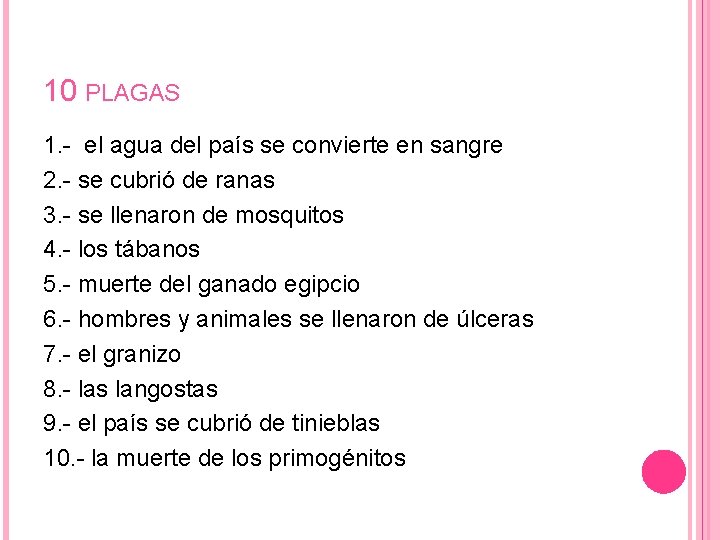 10 PLAGAS

1.- el agua del país se convierte en sangre
2.- se cubrió de ranas
3.- se llenaron de mosquitos
4.- los tábanos
5.- muerte del ganado egipcio
6.- hombres y animales se llenaron de úlceras
7.- el granizo
8.- las langostas
9.- el país se cubrió de tinieblas
10.- la muerte de los primogénitos